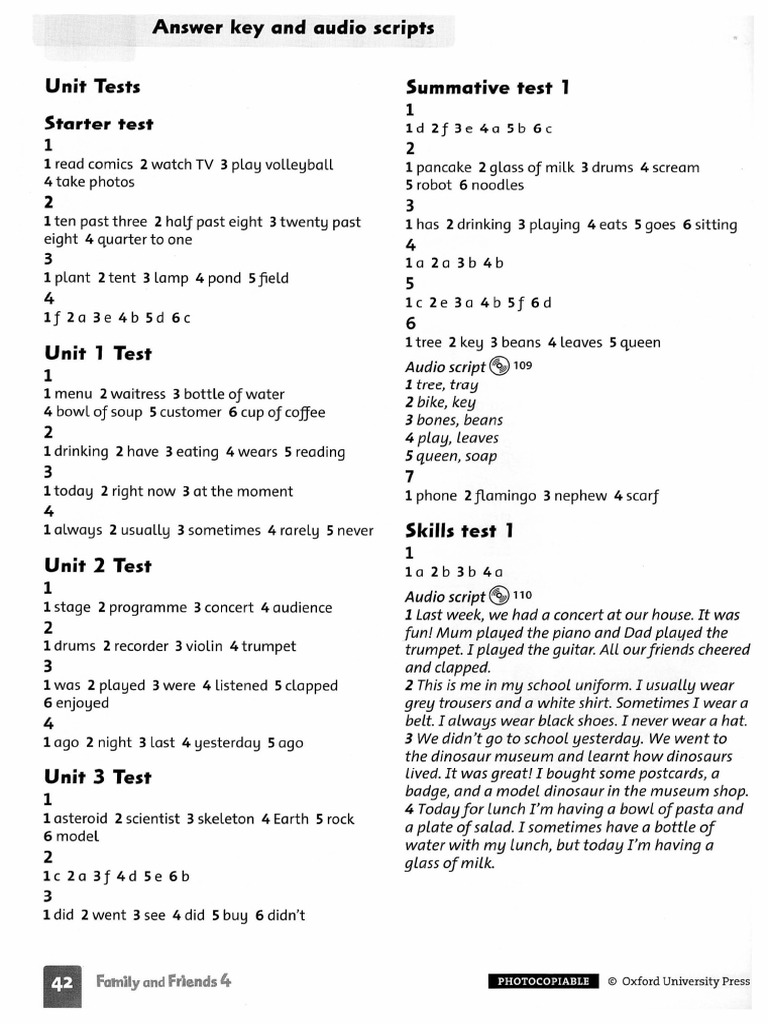 Answer key and audio scripts

Unit Tests

Starter test
1
1 read comics 2 watch TV 3 play volleyball 4 take photos
2
1 ten past three 2 half past eight 3 twenty past eight 4 quarter to one
3
1 plant 2 tent 3 lamp 4 pond 5 field
4
1 f 2 a 3 e 4 b 5 d 6 c

Unit 1 Test
1
1 menu 2 waitress 3 bottle of water 4 bowl of soup 5 customer 6 cup of coffee
2
1 drinking 2 have 3 eating 4 wears 5 reading
3
1 today 2 right now 3 at the moment
4
1 always 2 usually 3 sometimes 4 rarely 5 never

Unit 2 Test
1
1 stage 2 programme 3 concert 4 audience
2
1 drums 2 recorder 3 violin 4 trumpet
3
1 was 2 played 3 were 4 listened 5 clapped 6 enjoyed
4
1 ago 2 night 3 last 4 yesterday 5 ago

Unit 3 Test
1
1 asteroid 2 scientist 3 skeleton 4 Earth 5 rock 6 model
2
1 c 2 a 3 f 4 d 5 e 6 b
3
1 did 2 went 3 see 4 did 5 buy 6 didn't

Summative test 1
1
1 d 2 f 3 e 4 a 5 b 6 c
2
1 pancake 2 glass of milk 3 drums 4 scream 5 robot 6 noodles
3
1 has 2 drinking 3 playing 4 eats 5 goes 6 sitting
4
1 a 2 a 3 b 4 b
5
1 c 2 e 3 a 4 b 5 f 6 d
6
1 tree 2 key 3 beans 4 leaves 5 queen
Audio script 109
1 tree, tray
2 bike, key
3 bones, beans
4 play, leaves
5 queen, soap
7
1 phone 2 flamingo 3 nephew 4 scarf

Skills test 1
1
1 a 2 b 3 b 4 a
Audio script 110
1 Last week, we had a concert at our house. It was fun! Mum played the piano and Dad played the trumpet. I played the guitar. All our friends cheered and clapped.
2 This is me in my school uniform. I usually wear grey trousers and a white shirt. Sometimes I wear a belt. I always wear black shoes. I never wear a hat.
3 We didn't go to school yesterday. We went to the dinosaur museum and learnt how dinosaurs lived. It was great! I bought some postcards, a badge, and a model dinosaur in the museum shop.
4 Today for lunch I'm having a bowl of pasta and a plate of salad. I sometimes have a bottle of water with my lunch, but today I'm having a glass of milk.

42 Family and Friends 4
PHOTOCOPIABLE © Oxford University Press